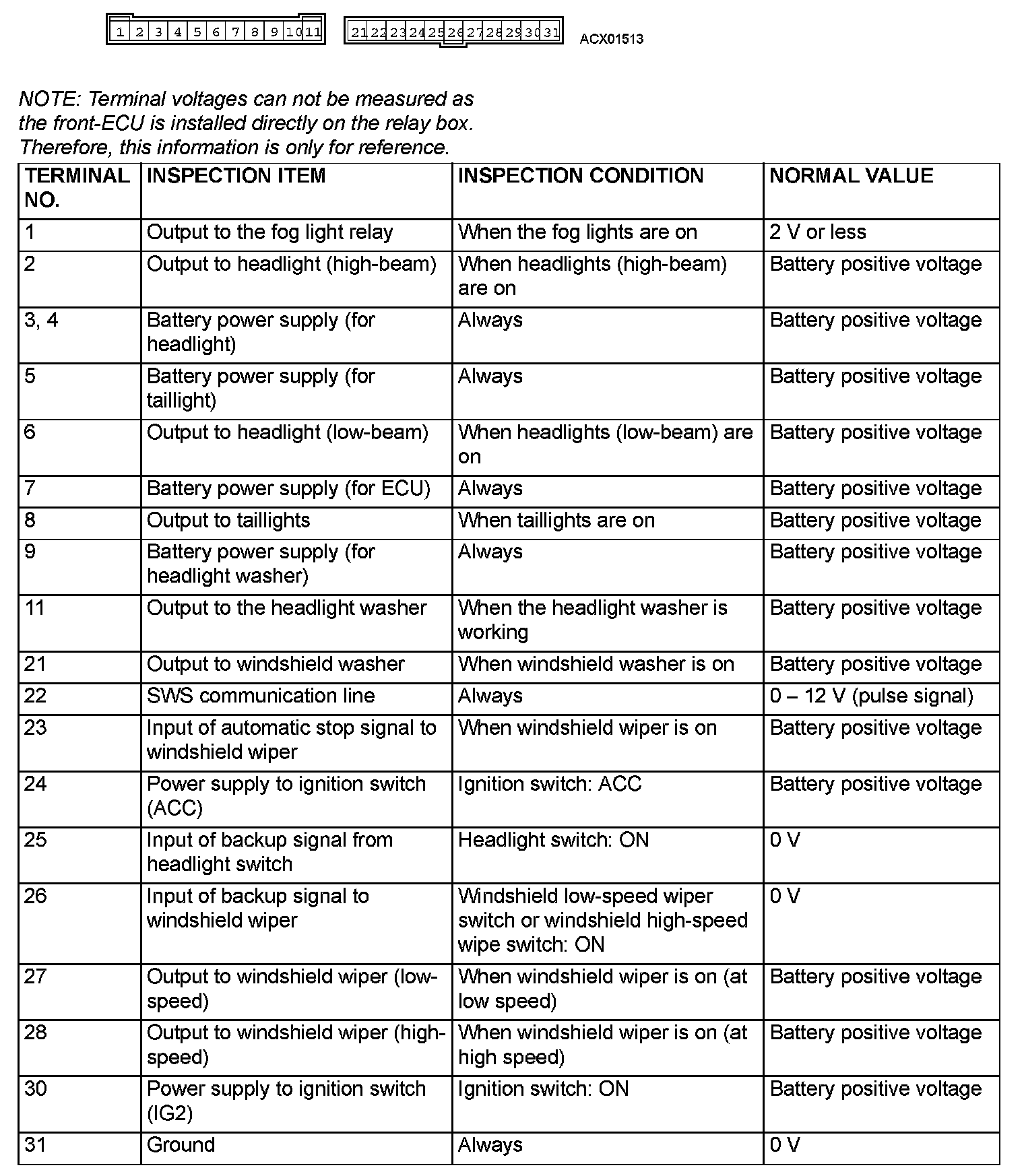 1 2 3 4 5 6 7 8 9 10 11

21 22 23 24 25 26 27 28 29 30 31

ACX01513

NOTE: Terminal voltages can not be measured as the front-ECU is installed directly on the relay box. Therefore, this information is only for reference.

| TERMINAL NO. | INSPECTION ITEM | INSPECTION CONDITION | NORMAL VALUE |
|---|---|---|---|
| 1 | Output to the fog light relay | When the fog lights are on | 2 V or less |
| 2 | Output to headlight (high-beam) | When headlights (high-beam) are on | Battery positive voltage |
| 3, 4 | Battery power supply (for headlight) | Always | Battery positive voltage |
| 5 | Battery power supply (for taillight) | Always | Battery positive voltage |
| 6 | Output to headlight (low-beam) | When headlights (low-beam) are on | Battery positive voltage |
| 7 | Battery power supply (for ECU) | Always | Battery positive voltage |
| 8 | Output to taillights | When taillights are on | Battery positive voltage |
| 9 | Battery power supply (for headlight washer) | Always | Battery positive voltage |
| 11 | Output to the headlight washer | When the headlight washer is working | Battery positive voltage |
| 21 | Output to windshield washer | When windshield washer is on | Battery positive voltage |
| 22 | SWS communication line | Always | 0 – 12 V (pulse signal) |
| 23 | Input of automatic stop signal to windshield wiper | When windshield wiper is on | Battery positive voltage |
| 24 | Power supply to ignition switch (ACC) | Ignition switch: ACC | Battery positive voltage |
| 25 | Input of backup signal from headlight switch | Headlight switch: ON | 0 V |
| 26 | Input of backup signal to windshield wiper | Windshield low-speed wiper switch or windshield high-speed wipe switch: ON | 0 V |
| 27 | Output to windshield wiper (low-speed) | When windshield wiper is on (at low speed) | Battery positive voltage |
| 28 | Output to windshield wiper (high-speed) | When windshield wiper is on (at high speed) | Battery positive voltage |
| 30 | Power supply to ignition switch (IG2) | Ignition switch: ON | Battery positive voltage |
| 31 | Ground | Always | 0 V |